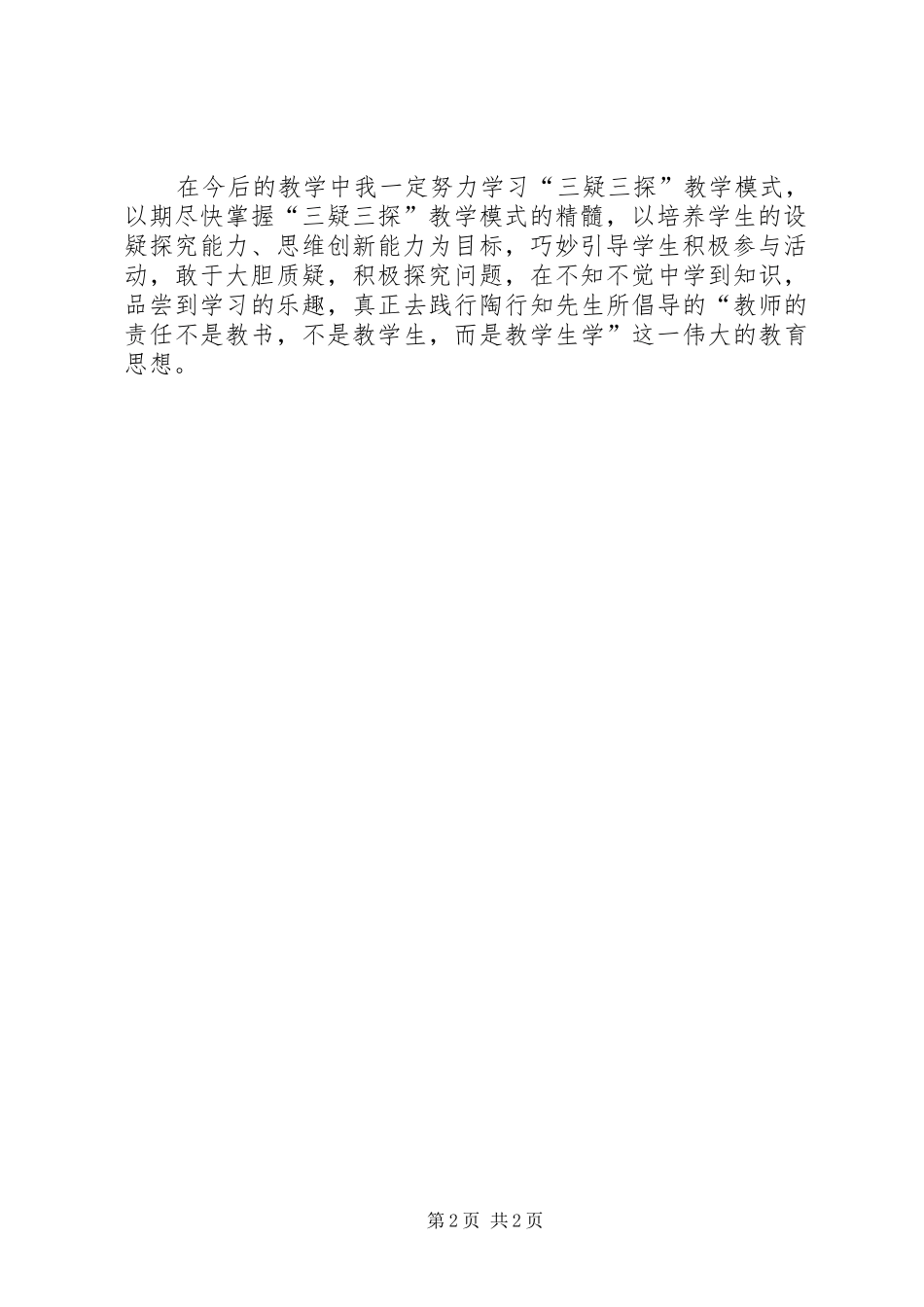 在今后的教学中我一定努力学习“三疑三探”教学模式，以期尽快掌握“三疑三探”教学模式的精髓，以培养学生的设疑探究能力、思维创新能力为目标，巧妙引导学生积极参与活动，敢于大胆质疑，积极探究问题，在不知不觉中学到知识，品尝到学习的乐趣，真正去践行陶行知先生所倡导的“教师的责任不是教书，不是教学生，而是教学生学”这一伟大的教育思想。

第2页 共2页